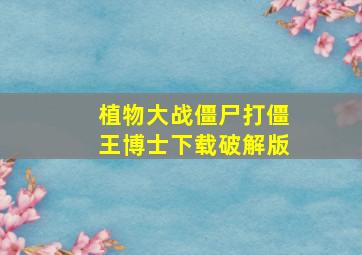 植物大战僵尸打僵王博士下载破解版